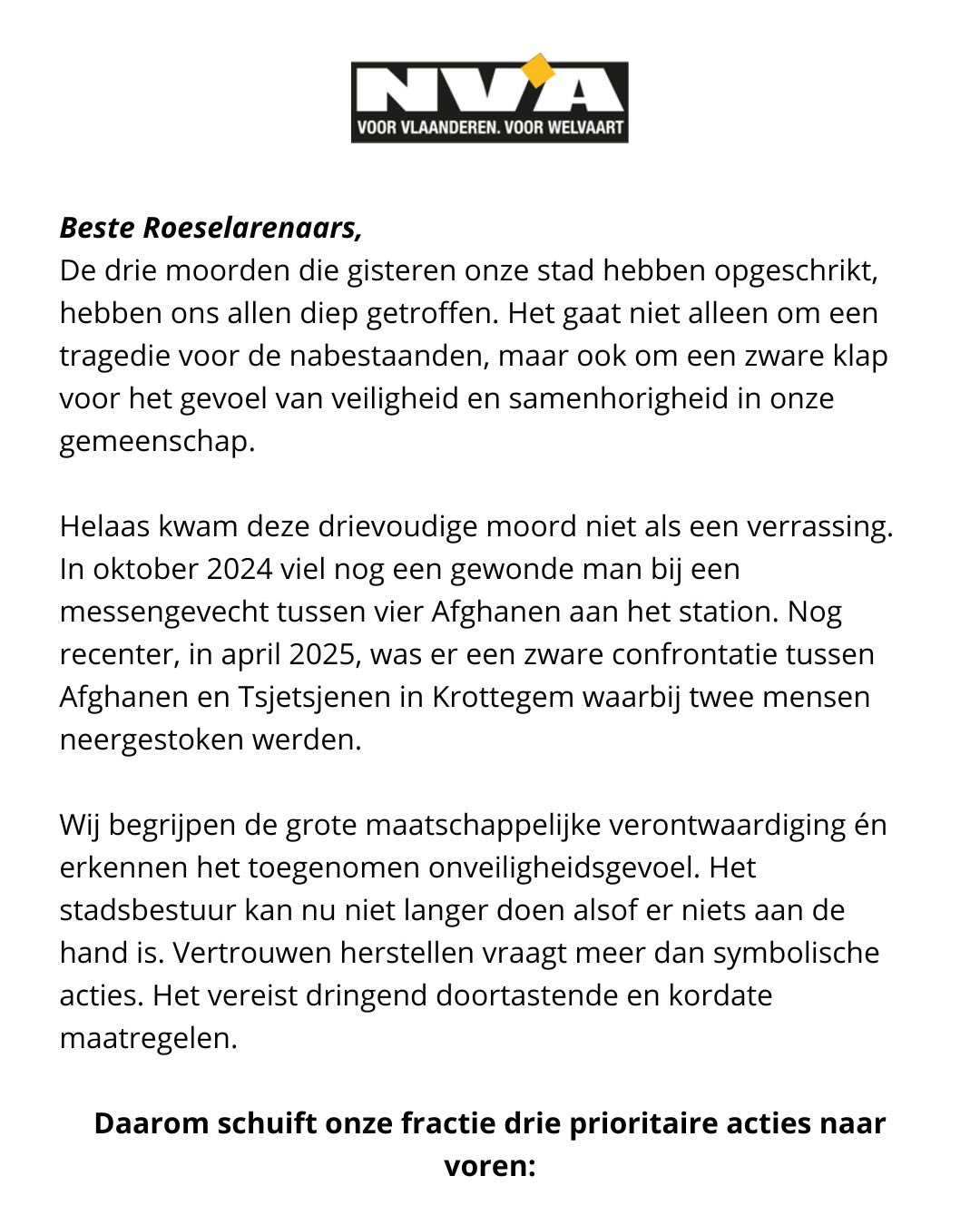 N-VA
VOOR VLAANDEREN. VOOR WELVAART

Beste Roeselarenaars,
De drie moorden die gisteren onze stad hebben opgeschrikt, hebben ons allen diep getroffen. Het gaat niet alleen om een tragedie voor de nabestaanden, maar ook om een zware klap voor het gevoel van veiligheid en samenhorigheid in onze gemeenschap.

Helaas kwam deze drievoudige moord niet als een verrassing. In oktober 2024 viel nog een gewonde man bij een messengevecht tussen vier Afghanen aan het station. Nog recenter, in april 2025, was er een zware confrontatie tussen Afghanen en Tsjetsjenen in Krottegem waarbij twee mensen neergestoken werden.

Wij begrijpen de grote maatschappelijke verontwaardiging én erkennen het toegenomen onveiligheidsgevoel. Het stadsbestuur kan nu niet langer doen alsof er niets aan de hand is. Vertrouwen herstellen vraagt meer dan symbolische acties. Het vereist dringend doortastende en kordate maatregelen.

Daarom schuift onze fractie drie prioritaire acties naar voren: